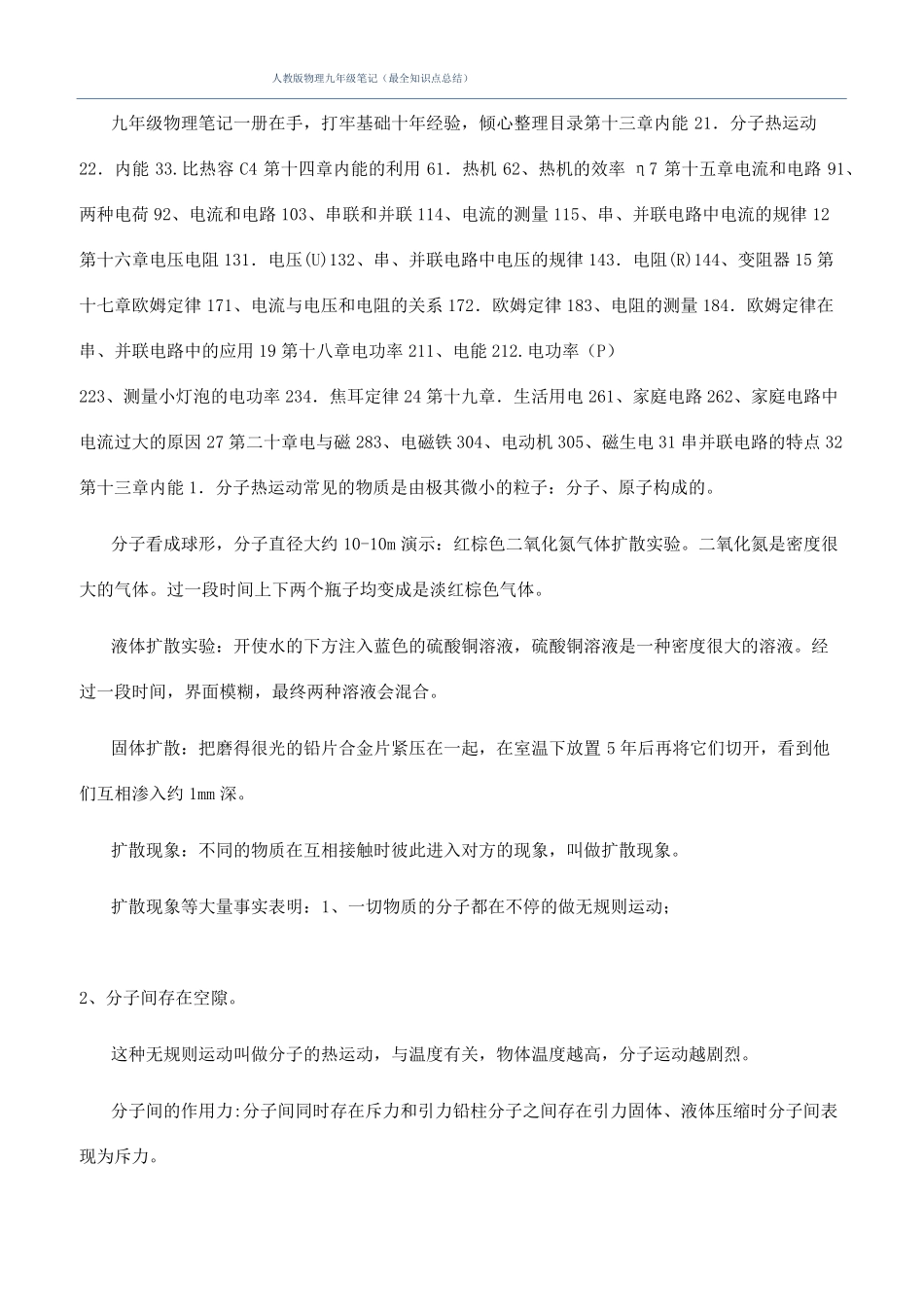 人教版物理九年级笔记（最全知识点总结）

九年级物理笔记一册在手，打牢基础十年经验，倾心整理目录第十三章内能 21．分子热运动 22．内能 33.比热容 C4 第十四章内能的利用 61．热机 62、热机的效率 η7 第十五章电流和电路 91、两种电荷 92、电流和电路 103、串联和并联 114、电流的测量 115、串、并联电路中电流的规律 12 第十六章电压电阻 131．电压(U)132、串、并联电路中电压的规律 143．电阻(R)144、变阻器 15 第十七章欧姆定律 171、电流与电压和电阻的关系 172．欧姆定律 183、电阻的测量 184．欧姆定律在串、并联电路中的应用 19 第十八章电功率 211、电能 212.电功率（P）
223、测量小灯泡的电功率 234．焦耳定律 24 第十九章．生活用电 261、家庭电路 262、家庭电路中电流过大的原因 27 第二十章电与磁 283、电磁铁 304、电动机 305、磁生电 31 串并联电路的特点 32 第十三章内能 1．分子热运动常见的物质是由极其微小的粒子：分子、原子构成的。

分子看成球形，分子直径大约 10-10m 演示：红棕色二氧化氮气体扩散实验。二氧化氮是密度很大的气体。过一段时间上下两个瓶子均变成是淡红棕色气体。

液体扩散实验：开使水的下方注入蓝色的硫酸铜溶液，硫酸铜溶液是一种密度很大的溶液。经过一段时间，界面模糊，最终两种溶液会混合。

固体扩散：把磨得很光的铅片合金片紧压在一起，在室温下放置 5 年后再将它们切开，看到他们互相渗入约 1mm 深。

扩散现象：不同的物质在互相接触时彼此进入对方的现象，叫做扩散现象。

扩散现象等大量事实表明：1、一切物质的分子都在不停的做无规则运动；

2、分子间存在空隙。

这种无规则运动叫做分子的热运动，与温度有关，物体温度越高，分子运动越剧烈。

分子间的作用力:分子间同时存在斥力和引力铅柱分子之间存在引力固体、液体压缩时分子间表现为斥力。